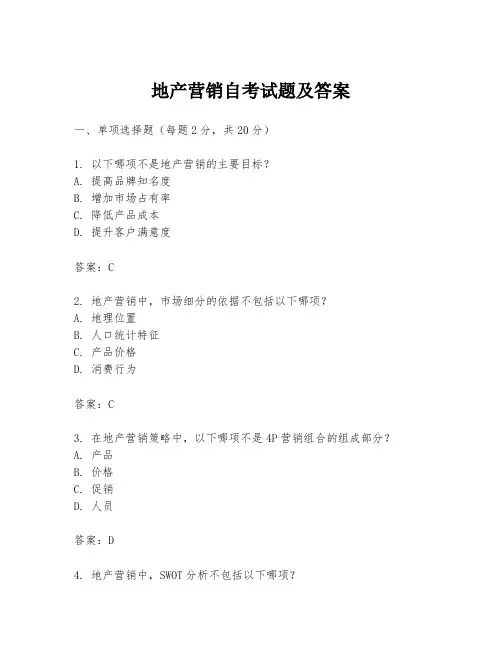 地产营销自考试题及答案

一、单项选择题（每题2分，共20分）

1. 以下哪项不是地产营销的主要目标？
A. 提高品牌知名度
B. 增加市场占有率
C. 降低产品成本
D. 提升客户满意度

答案：C

2. 地产营销中，市场细分的依据不包括以下哪项？
A. 地理位置
B. 人口统计特征
C. 产品价格
D. 消费行为

答案：C

3. 在地产营销策略中，以下哪项不是4P营销组合的组成部分？
A. 产品
B. 价格
C. 促销
D. 人员

答案：D

4. 地产营销中，SWOT分析不包括以下哪项？